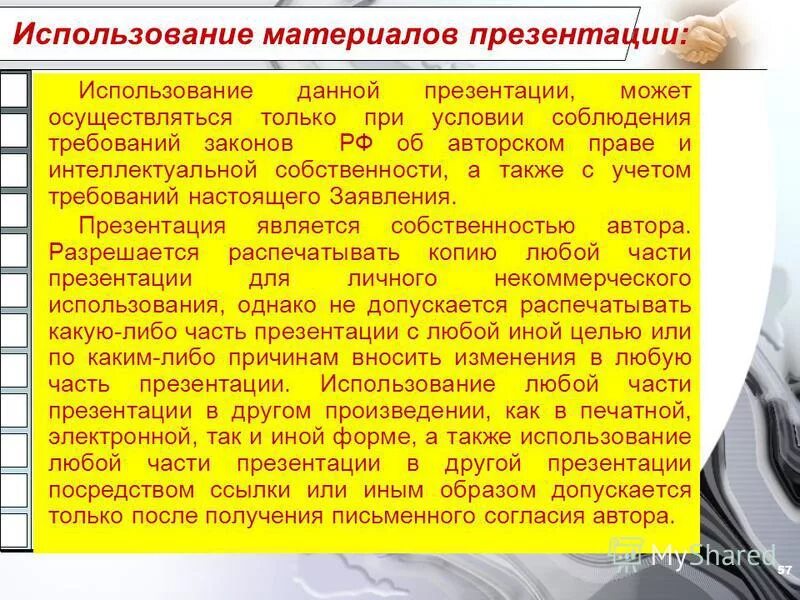 Использование материалов презентации:

Использование данной презентации, может осуществляться только при условии соблюдения требований законов РФ об авторском праве и интеллектуальной собственности, а также с учетом требований настоящего Заявления.

Презентация является собственностью автора. Разрешается распечатывать копию любой части презентации для личного некоммерческого использования, однако не допускается распечатывать какую-либо часть презентации с любой иной целью или по каким-либо причинам вносить изменения в любую часть презентации. Использование любой части презентации в другом произведении, как в печатной, электронной, так и иной форме, а также использование любой части презентации в другой презентации посредством ссылки или иным образом допускается только после получения письменного согласия автора.

57

MyShared